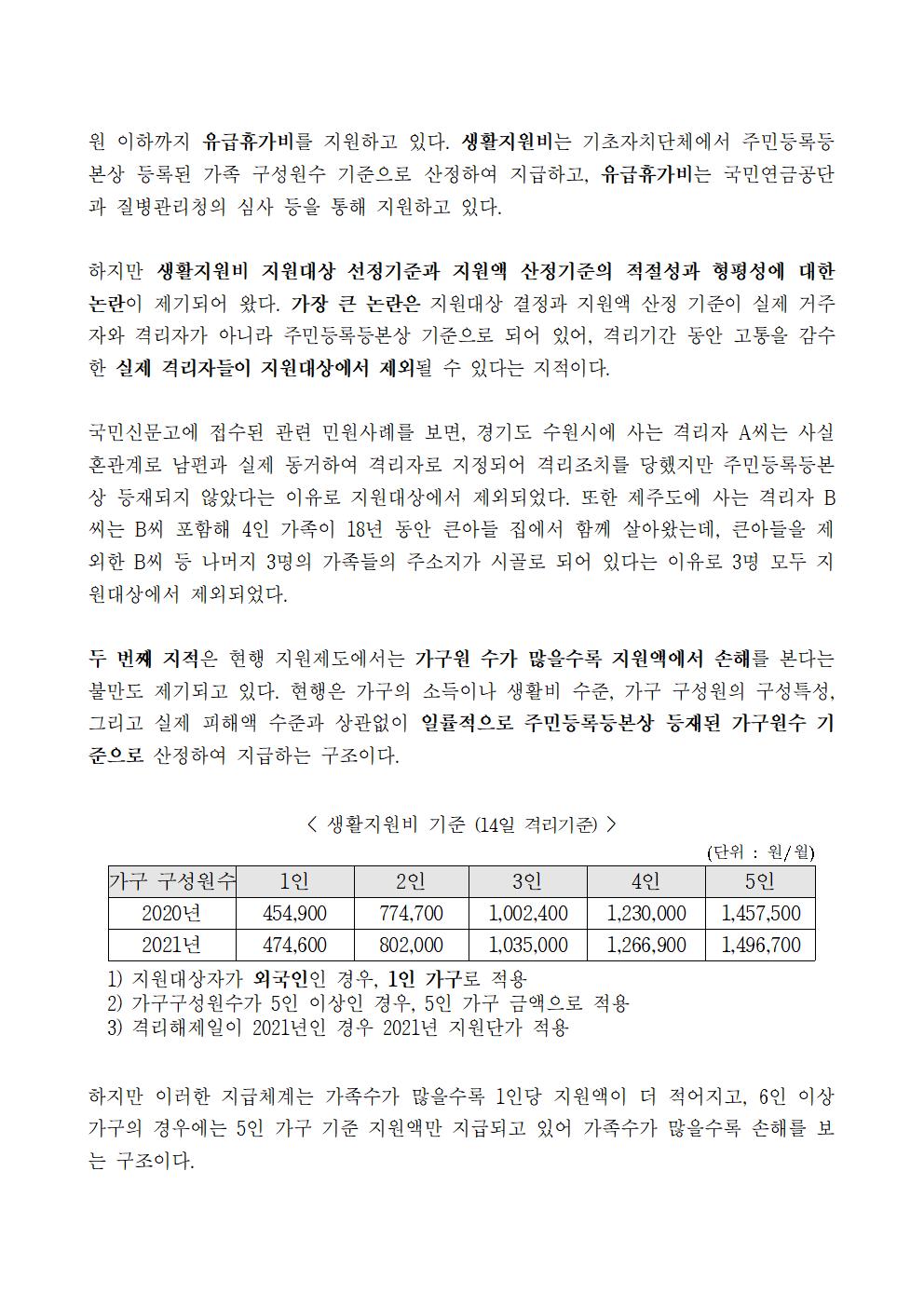 원 이하까지 유급휴가비를 지원하고 있다. 생활지원비는 기초자치단체에서 주민등록등본상 등록된 가족 구성원수 기준으로 산정하여 지급하고, 유급휴가비는 국민연금공단과 질병관리청의 심사 등을 통해 지원하고 있다.

하지만 생활지원비 지원대상 선정기준과 지원액 산정기준의 적절성과 형평성에 대한 논란이 제기되어 왔다. 가장 큰 논란은 지원대상 결정과 지원액 산정 기준이 실제 거주자와 격리자가 아니라 주민등록등본상 기준으로 되어 있어, 격리기간 동안 고통을 감수한 실제 격리자들이 지원대상에서 제외될 수 있다는 지적이다.

국민신문고에 접수된 관련 민원사례를 보면, 경기도 수원시에 사는 격리자 A씨는 사실혼관계로 남편과 실제 동거하여 격리자로 지정되어 격리조치를 당했지만 주민등록등본상 등재되지 않았다는 이유로 지원대상에서 제외되었다. 또한 제주도에 사는 격리자 B씨는 B씨 포함해 4인 가족이 18년 동안 큰아들 집에서 함께 살아왔는데, 큰아들을 제외한 B씨 등 나머지 3명의 가족들의 주소지가 시골로 되어 있다는 이유로 3명 모두 지원대상에서 제외되었다.

두 번째 지적은 현행 지원제도에서는 가구원 수가 많을수록 지원액에서 손해를 본다는 불만도 제기되고 있다. 현행은 가구의 소득이나 생활비 수준, 가구 구성원의 구성특성, 그리고 실제 피해액 수준과 상관없이 일률적으로 주민등록등본상 등재된 가구원수 기준으로 산정하여 지급하는 구조이다.

< 생활지원비 기준 (14일 격리기준) >

(단위 : 원/월)

| 가구 구성원수 | 1인 | 2인 | 3인 | 4인 | 5인 |
|---|---|---|---|---|---|
| 2020년 | 454,900 | 774,700 | 1,002,400 | 1,230,000 | 1,457,500 |
| 2021년 | 474,600 | 802,000 | 1,035,000 | 1,266,900 | 1,496,700 |

1) 지원대상자가 외국인인 경우, 1인 가구로 적용
2) 가구구성원수가 5인 이상인 경우, 5인 가구 금액으로 적용
3) 격리해제일이 2021년인 경우 2021년 지원단가 적용

하지만 이러한 지급체계는 가족수가 많을수록 1인당 지원액이 더 적어지고, 6인 이상 가구의 경우에는 5인 가구 기준 지원액만 지급되고 있어 가족수가 많을수록 손해를 보는 구조이다.